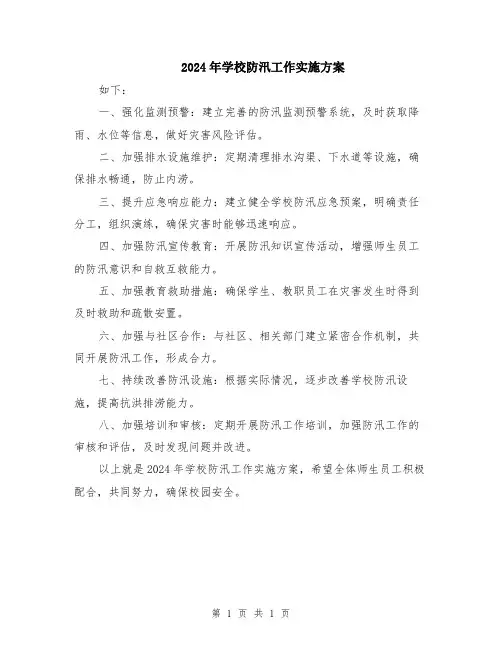 2024年学校防汛工作实施方案

如下：

一、强化监测预警：建立完善的防汛监测预警系统，及时获取降雨、水位等信息，做好灾害风险评估。

二、加强排水设施维护：定期清理排水沟渠、下水道等设施，确保排水畅通，防止内涝。

三、提升应急响应能力：建立健全学校防汛应急预案，明确责任分工，组织演练，确保灾害时能够迅速响应。

四、加强防汛宣传教育：开展防汛知识宣传活动，增强师生员工的防汛意识和自救互救能力。

五、加强教育救助措施：确保学生、教职员工在灾害发生时得到及时救助和疏散安置。

六、加强与社区合作：与社区、相关部门建立紧密合作机制，共同开展防汛工作，形成合力。

七、持续改善防汛设施：根据实际情况，逐步改善学校防汛设施，提高抗洪排涝能力。

八、加强培训和审核：定期开展防汛工作培训，加强防汛工作的审核和评估，及时发现问题并改进。

以上就是2024年学校防汛工作实施方案，希望全体师生员工积极配合，共同努力，确保校园安全。

第 1 页 共 1 页